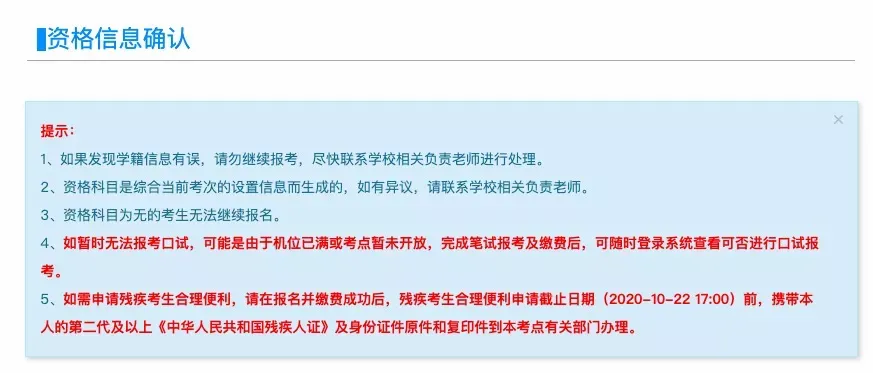 资格信息确认

×

提示：

1、如果发现学籍信息有误，请勿继续报考，尽快联系学校相关负责老师进行处理。

2、资格科目是综合当前考次的设置信息而生成的，如有异议，请联系学校相关负责老师。

3、资格科目为无的考生无法继续报名。

4、如暂时无法报考口试，可能是由于机位已满或考点暂未开放，完成笔试报考及缴费后，可随时登录系统查看可否进行口试报考。

5、如需申请残疾考生合理便利，请在报名并缴费成功后，残疾考生合理便利申请截止日期（2020-10-22 17:00）前，携带本人的第二代及以上《中华人民共和国残疾人证》及身份证件原件和复印件到本考点有关部门办理。